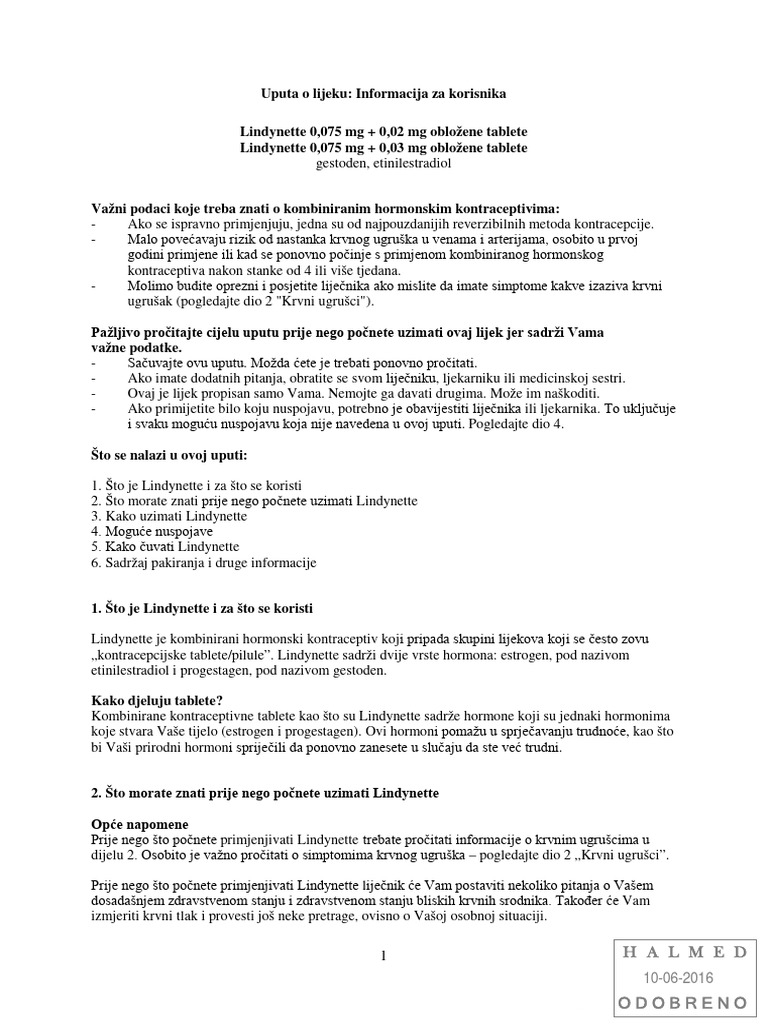 Uputa o lijeku: Informacija za korisnika

Lindynette 0,075 mg + 0,02 mg obložene tablete
Lindynette 0,075 mg + 0,03 mg obložene tablete
gestoden, etinilestradiol

Važni podaci koje treba znati o kombiniranim hormonskim kontraceptivima:
- Ako se ispravno primjenjuju, jedna su od najpouzdanijih reverzibilnih metoda kontracepcije.
- Malo povećavaju rizik od nastanka krvnog ugruška u venama i arterijama, osobito u prvoj godini primjene ili kad se ponovno počinje s primjenom kombiniranog hormonskog kontraceptiva nakon stanke od 4 ili više tjedana.
- Molimo budite oprezni i posjetite liječnika ako mislite da imate simptome kakve izaziva krvni ugrušak (pogledajte dio 2 "Krvni ugrušci").

Pažljivo pročitajte cijelu uputu prije nego počnete uzimati ovaj lijek jer sadrži Vama važne podatke.
- Sačuvajte ovu uputu. Možda ćete je trebati ponovno pročitati.
- Ako imate dodatnih pitanja, obratite se svom liječniku, ljekarniku ili medicinskoj sestri.
- Ovaj je lijek propisan samo Vama. Nemojte ga davati drugima. Može im naškoditi.
- Ako primijetite bilo koju nuspojavu, potrebno je obavijestiti liječnika ili ljekarnika. To uključuje i svaku moguću nuspojavu koja nije navedena u ovoj uputi. Pogledajte dio 4.

Što se nalazi u ovoj uputi:

1. Što je Lindynette i za što se koristi
2. Što morate znati prije nego počnete uzimati Lindynette
3. Kako uzimati Lindynette
4. Moguće nuspojave
5. Kako čuvati Lindynette
6. Sadržaj pakiranja i druge informacije

1. Što je Lindynette i za što se koristi

Lindynette je kombinirani hormonski kontraceptiv koji pripada skupini lijekova koji se često zovu „kontracepcijske tablete/pilule". Lindynette sadrži dvije vrste hormona: estrogen, pod nazivom etinilestradiol i progestagen, pod nazivom gestoden.

Kako djeluju tablete?
Kombinirane kontraceptivne tablete kao što su Lindynette sadrže hormone koji su jednaki hormonima koje stvara Vaše tijelo (estrogen i progestagen). Ovi hormoni pomažu u sprječavanju trudnoće, kao što bi Vaši prirodni hormoni spriječili da ponovno zanesete u slučaju da ste već trudni.

2. Što morate znati prije nego počnete uzimati Lindynette

Opće napomene
Prije nego što počnete primjenjivati Lindynette trebate pročitati informacije o krvnim ugrušcima u dijelu 2. Osobito je važno pročitati o simptomima krvnog ugruška – pogledajte dio 2 „Krvni ugrušci".

Prije nego što počnete primjenjivati Lindynette liječnik će Vam postaviti nekoliko pitanja o Vašem dosadašnjem zdravstvenom stanju i zdravstvenom stanju bliskih krvnih srodnika. Također će Vam izmjeriti krvni tlak i provesti još neke pretrage, ovisno o Vašoj osobnoj situaciji.

1

HALMED
10-06-2016
ODOBRENO